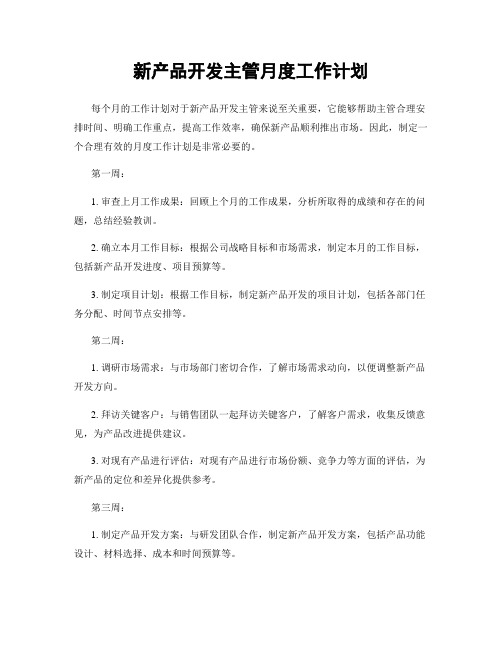 新产品开发主管月度工作计划

每个月的工作计划对于新产品开发主管来说至关重要，它能够帮助主管合理安排时间、明确工作重点，提高工作效率，确保新产品顺利推出市场。因此，制定一个合理有效的月度工作计划是非常必要的。

第一周：

1. 审查上月工作成果：回顾上个月的工作成果，分析所取得的成绩和存在的问题，总结经验教训。

2. 确立本月工作目标：根据公司战略目标和市场需求，制定本月的工作目标，包括新产品开发进度、项目预算等。

3. 制定项目计划：根据工作目标，制定新产品开发的项目计划，包括各部门任务分配、时间节点安排等。

第二周：

1. 调研市场需求：与市场部门密切合作，了解市场需求动向，以便调整新产品开发方向。

2. 拜访关键客户：与销售团队一起拜访关键客户，了解客户需求，收集反馈意见，为产品改进提供建议。

3. 对现有产品进行评估：对现有产品进行市场份额、竞争力等方面的评估，为新产品的定位和差异化提供参考。

第三周：

1. 制定产品开发方案：与研发团队合作，制定新产品开发方案，包括产品功能设计、材料选择、成本和时间预算等。